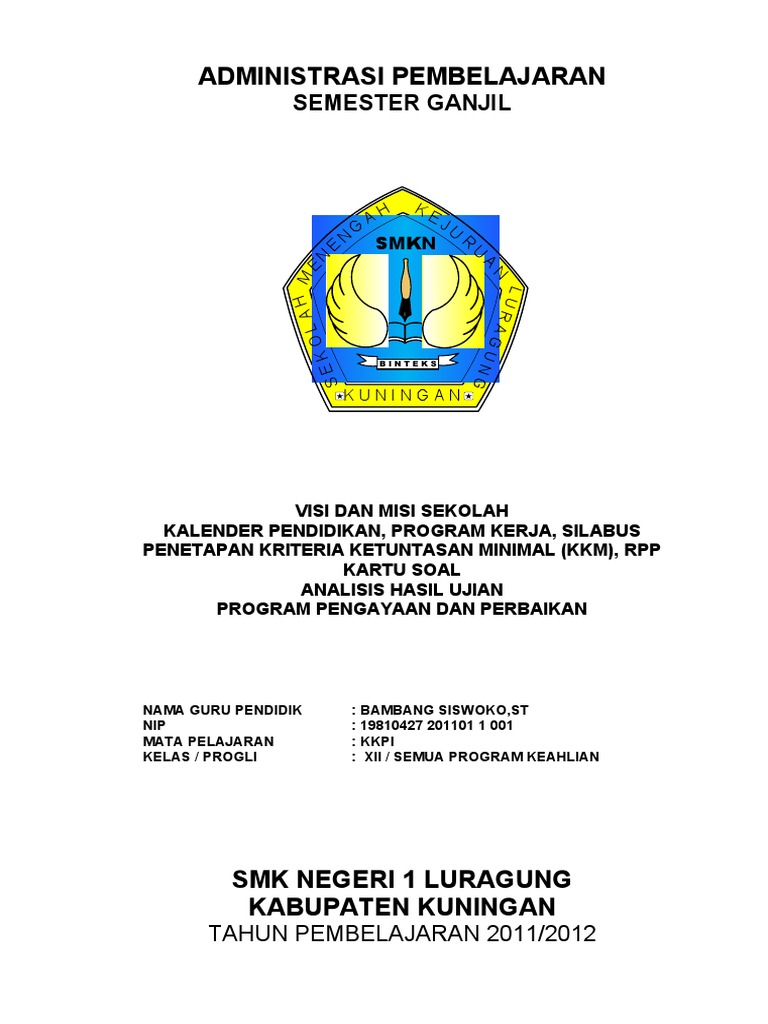 ADMINISTRASI PEMBELAJARAN
SEMESTER GANJIL

SEKOLAH MENENGAH KEJURUAN LURAGUNG
SMKN
BINTEKS
KUNINGAN

VISI DAN MISI SEKOLAH
KALENDER PENDIDIKAN, PROGRAM KERJA, SILABUS
PENETAPAN KRITERIA KETUNTASAN MINIMAL (KKM), RPP
KARTU SOAL
ANALISIS HASIL UJIAN
PROGRAM PENGAYAAN DAN PERBAIKAN

NAMA GURU PENDIDIK : BAMBANG SISWOKO,ST
NIP : 19810427 201101 1 001
MATA PELAJARAN : KKPI
KELAS / PROGLI : XII / SEMUA PROGRAM KEAHLIAN

SMK NEGERI 1 LURAGUNG
KABUPATEN KUNINGAN
TAHUN PEMBELAJARAN 2011/2012